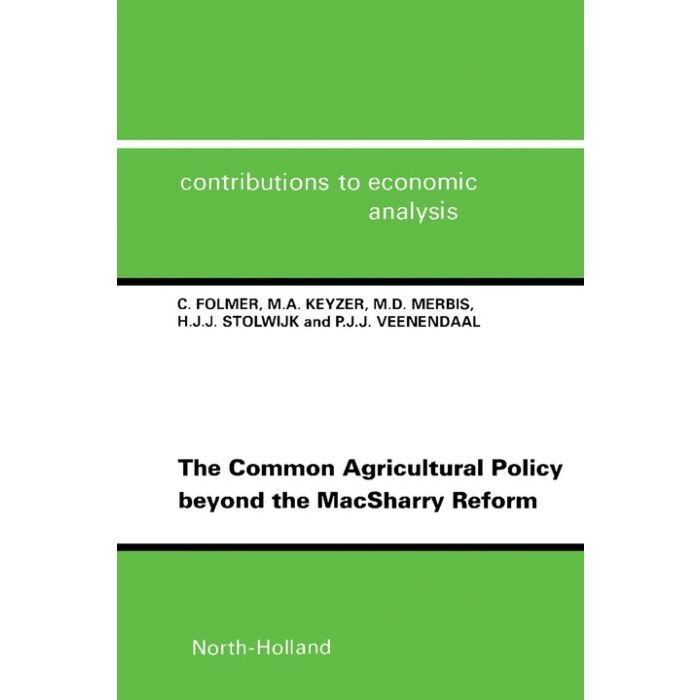 contributions to economic
analysis

C. FOLMER, M.A. KEYZER, M.D. MERBIS,
H.J.J. STOLWIJK and P.J.J. VEENENDAAL

The Common Agricultural Policy
beyond the MacSharry Reform

North-Holland